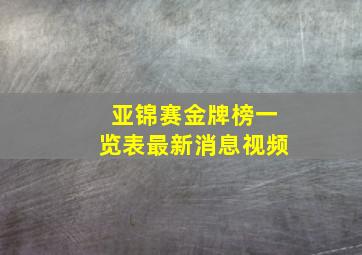 亚锦赛金牌榜一览表最新消息视频